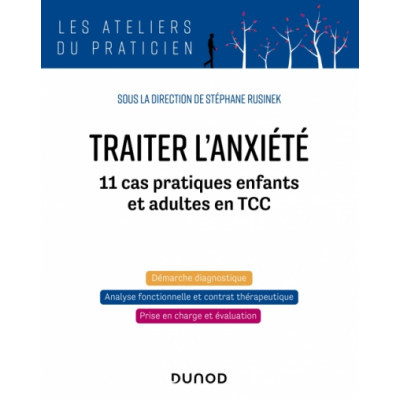 LES ATELIERS DU PRATICIEN

SOUS LA DIRECTION DE STÉPHANE RUSINEK

TRAITER L'ANXIÉTÉ

11 cas pratiques enfants et adultes en TCC

Démarche diagnostique

Analyse fonctionnelle et contrat thérapeutique

Prise en charge et évaluation

DUNOD